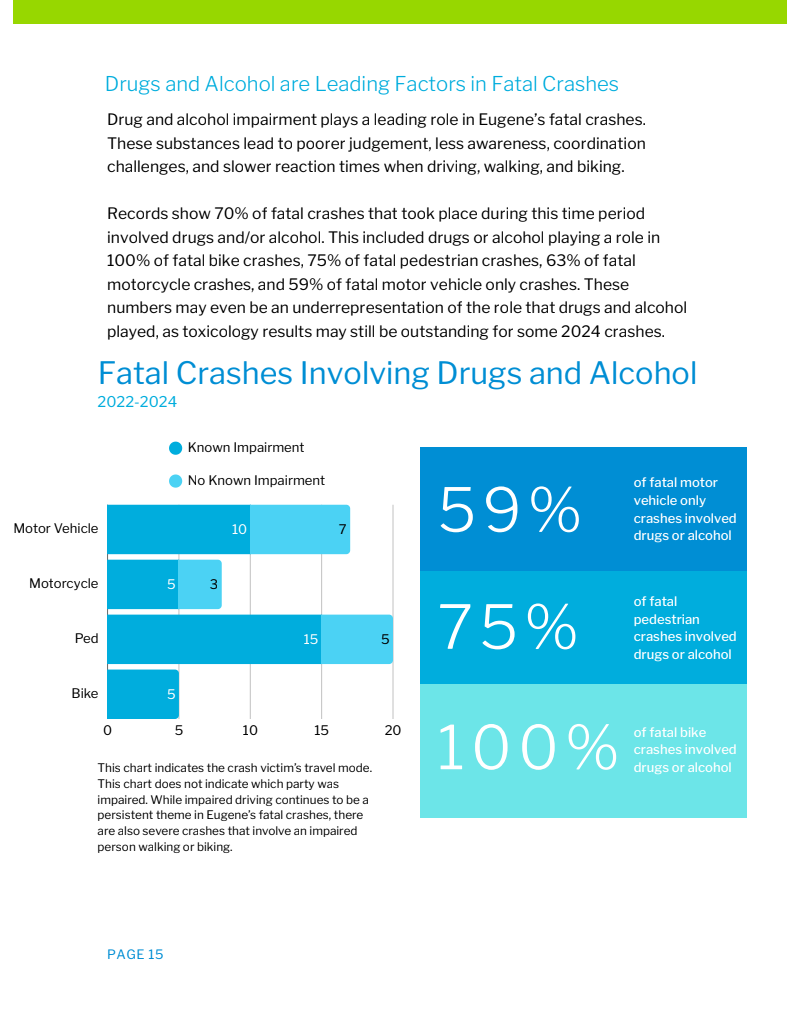 Drugs and Alcohol are Leading Factors in Fatal Crashes

Drug and alcohol impairment plays a leading role in Eugene's fatal crashes. These substances lead to poorer judgement, less awareness, coordination challenges, and slower reaction times when driving, walking, and biking.

Records show 70% of fatal crashes that took place during this time period involved drugs and/or alcohol. This included drugs or alcohol playing a role in 100% of fatal bike crashes, 75% of fatal pedestrian crashes, 63% of fatal motorcycle crashes, and 59% of fatal motor vehicle only crashes. These numbers may even be an underrepresentation of the role that drugs and alcohol played, as toxicology results may still be outstanding for some 2024 crashes.

Fatal Crashes Involving Drugs and Alcohol
2022-2024

Known Impairment
No Known Impairment

Motor Vehicle 10 7
Motorcycle 5 3
Ped 15 5
Bike 5
0 5 10 15 20

This chart indicates the crash victim's travel mode. This chart does not indicate which party was impaired. While impaired driving continues to be a persistent theme in Eugene's fatal crashes, there are also severe crashes that involve an impaired person walking or biking.

59% of fatal motor vehicle only crashes involved drugs or alcohol

75% of fatal pedestrian crashes involved drugs or alcohol

100% of fatal bike crashes involved drugs or alcohol

PAGE 15